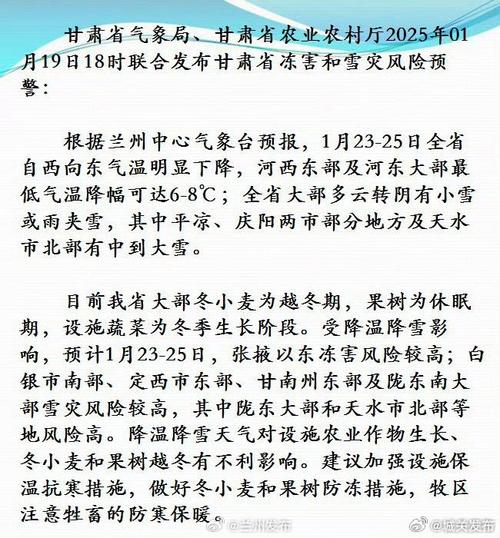 甘肃省气象局、甘肃省农业农村厅2025年01月19日18时联合发布甘肃省冻害和雪灾风险预警：

根据兰州中心气象台预报，1月23-25日全省自西向东气温明显下降，河西东部及河东大部最低气温降幅可达6-8℃；全省大部多云转阴有小雪或雨夹雪，其中平凉、庆阳两市部分地方及天水市北部有中到大雪。

目前我省大部冬小麦为越冬期，果树为休眠期，设施蔬菜为冬季生长阶段。受降温降雪影响，预计1月23-25日，张掖以东冻害风险较高；白银市南部、定西市东部、甘南州东部及陇东南大部雪灾风险较高，其中陇东大部和天水市北部等地风险高。降温降雪天气对设施农业作物生长、冬小麦和果树越冬有不利影响。建议加强设施保温抗寒措施，做好冬小麦和果树防冻措施，牧区注意牲畜的防寒保暖。

@兰州发布 @城关发布